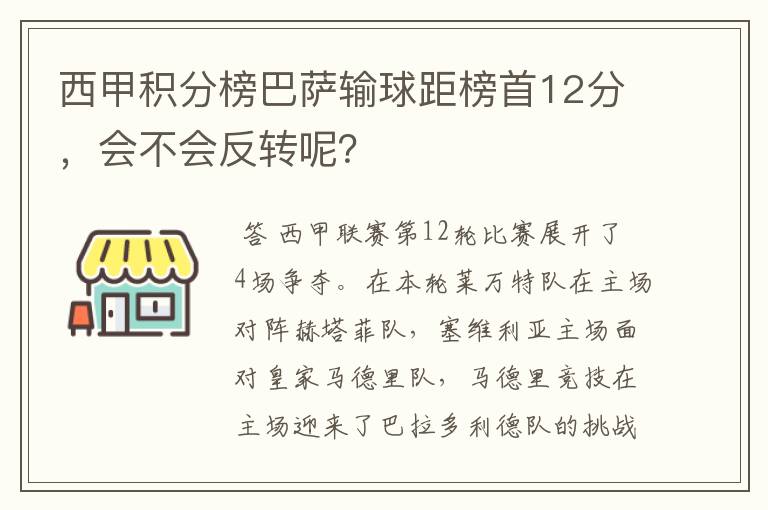 西甲积分榜巴萨输球距榜首12分，会不会反转呢？

答 西甲联赛第12轮比赛展开了4场争夺。在本轮莱万特队在主场对阵赫塔菲队，塞维利亚主场面对皇家马德里队，马德里竞技在主场迎来了巴拉多利德队的挑战